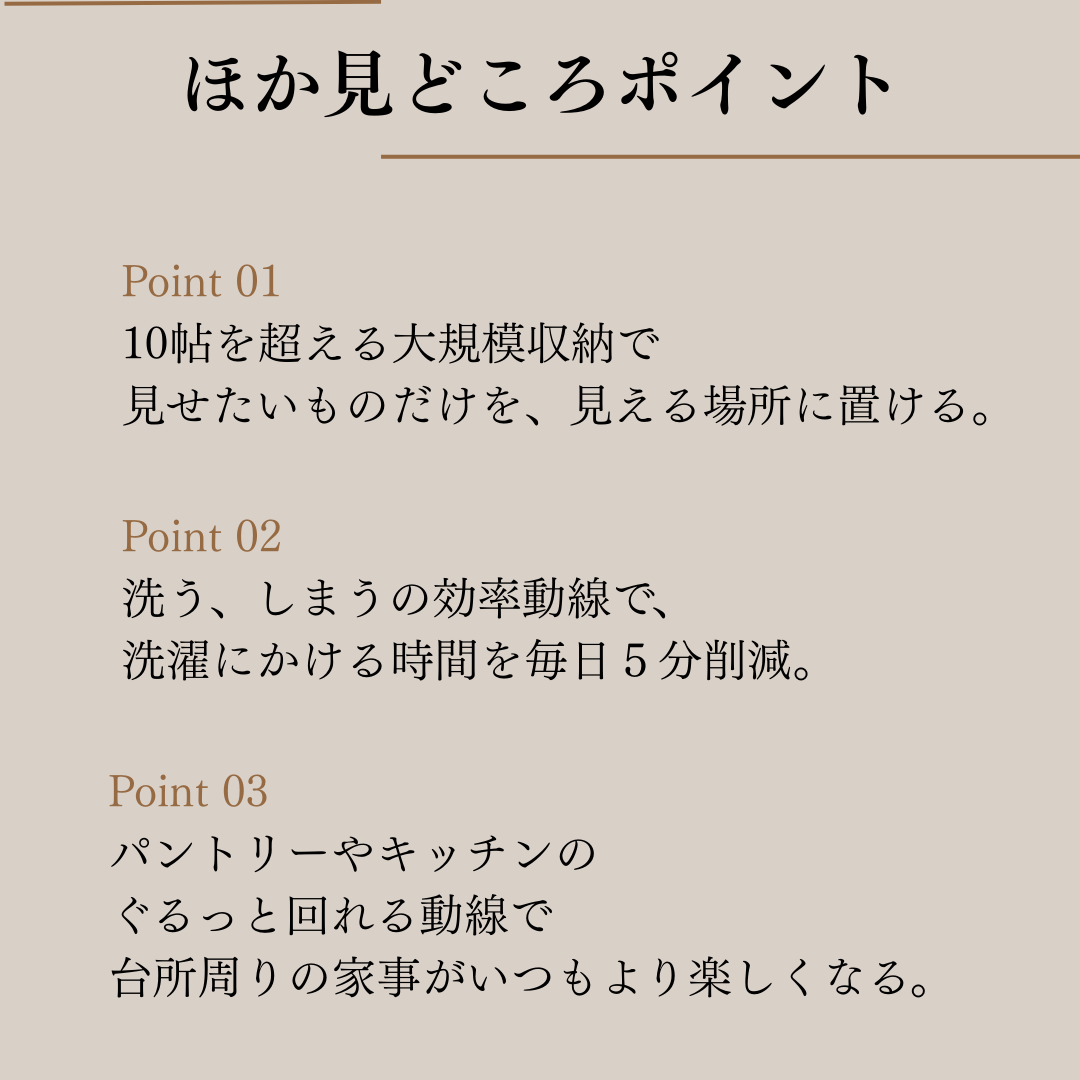 ほか見どころポイント

Point 01
10帖を超える大規模収納で
見せたいものだけを、見える場所に置ける。

Point 02
洗う、しまうの効率動線で、
洗濯にかける時間を毎日5分削減。

Point 03
パントリーやキッチンの
ぐるっと回れる動線で
台所周りの家事がいつもより楽しくなる。